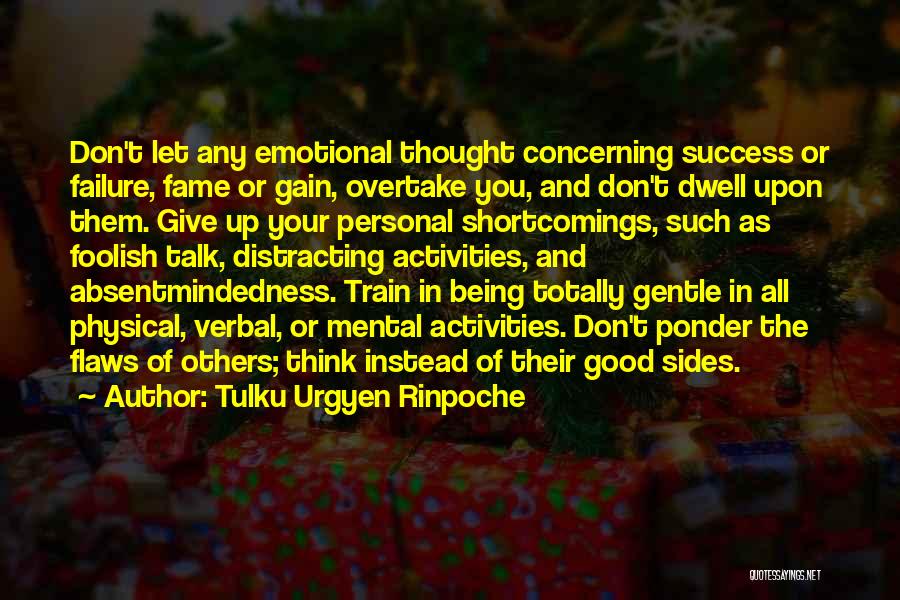 Don't let any emotional thought concerning success or failure, fame or gain, overtake you, and don't dwell upon them. Give up your personal shortcomings, such as foolish talk, distracting activities, and absentmindedness. Train in being totally gentle in all physical, verbal, or mental activities. Don't ponder the flaws of others; think instead of their good sides.
~ Author: Tulku Urgyen Rinpoche

QUOTESSAYINGS.NET